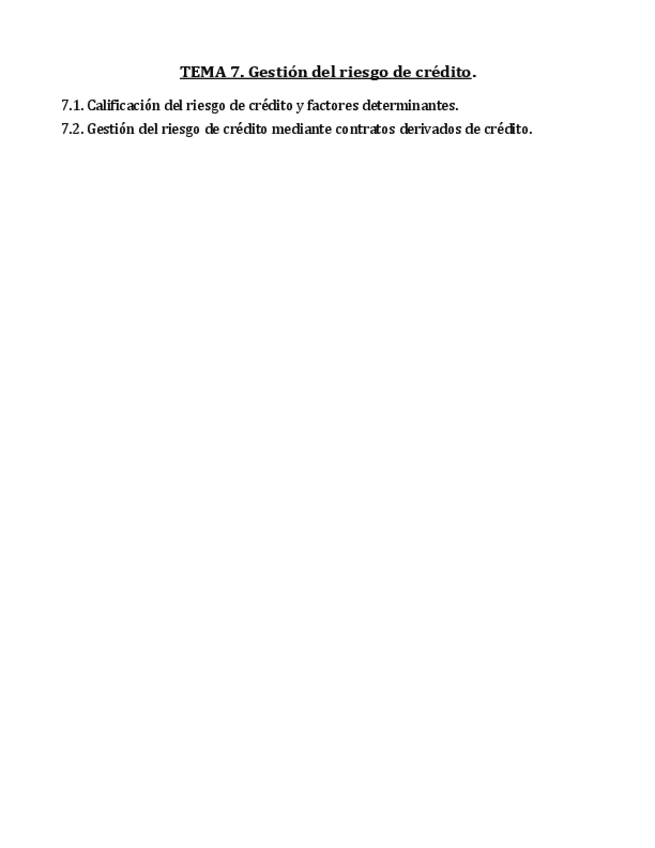 TEMA 7. Gestión del riesgo de crédito.

7.1. Calificación del riesgo de crédito y factores determinantes.

7.2. Gestión del riesgo de crédito mediante contratos derivados de crédito.